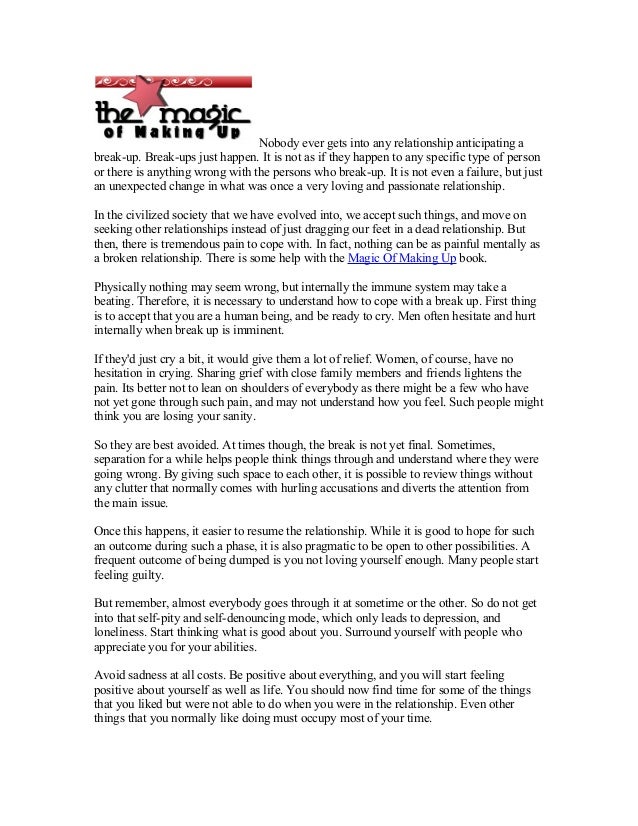 the magic of Making Up

Nobody ever gets into any relationship anticipating a break-up. Break-ups just happen. It is not as if they happen to any specific type of person or there is anything wrong with the persons who break-up. It is not even a failure, but just an unexpected change in what was once a very loving and passionate relationship.

In the civilized society that we have evolved into, we accept such things, and move on seeking other relationships instead of just dragging our feet in a dead relationship. But then, there is tremendous pain to cope with. In fact, nothing can be as painful mentally as a broken relationship. There is some help with the Magic Of Making Up book.

Physically nothing may seem wrong, but internally the immune system may take a beating. Therefore, it is necessary to understand how to cope with a break up. First thing is to accept that you are a human being, and be ready to cry. Men often hesitate and hurt internally when break up is imminent.

If they'd just cry a bit, it would give them a lot of relief. Women, of course, have no hesitation in crying. Sharing grief with close family members and friends lightens the pain. Its better not to lean on shoulders of everybody as there might be a few who have not yet gone through such pain, and may not understand how you feel. Such people might think you are losing your sanity.

So they are best avoided. At times though, the break is not yet final. Sometimes, separation for a while helps people think things through and understand where they were going wrong. By giving such space to each other, it is possible to review things without any clutter that normally comes with hurling accusations and diverts the attention from the main issue.

Once this happens, it easier to resume the relationship. While it is good to hope for such an outcome during such a phase, it is also pragmatic to be open to other possibilities. A frequent outcome of being dumped is you not loving yourself enough. Many people start feeling guilty.

But remember, almost everybody goes through it at sometime or the other. So do not get into that self-pity and self-denouncing mode, which only leads to depression, and loneliness. Start thinking what is good about you. Surround yourself with people who appreciate you for your abilities.

Avoid sadness at all costs. Be positive about everything, and you will start feeling positive about yourself as well as life. You should now find time for some of the things that you liked but were not able to do when you were in the relationship. Even other things that you normally like doing must occupy most of your time.